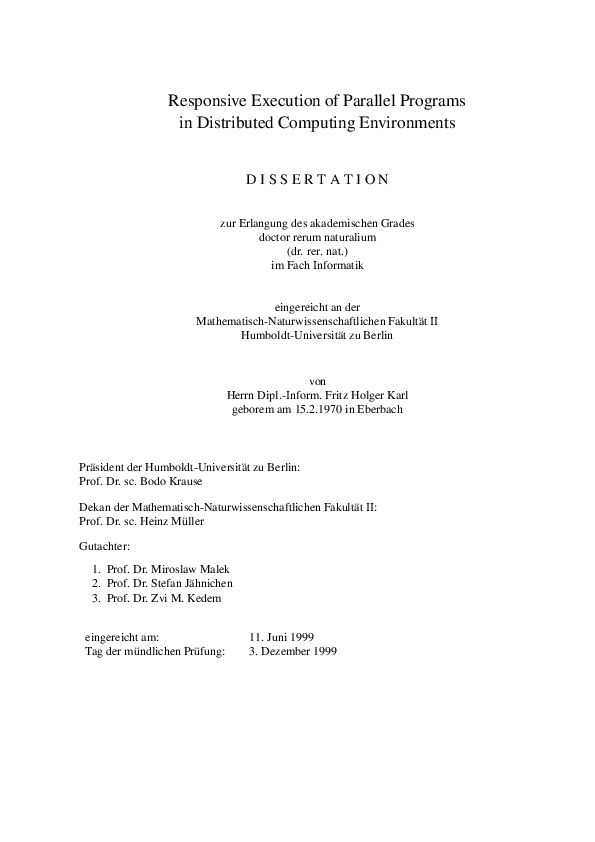 Responsive Execution of Parallel Programs
in Distributed Computing Environments

DISSERTATION

zur Erlangung des akademischen Grades
doctor rerum naturalium
(dr. rer. nat.)
im Fach Informatik

eingereicht an der
Mathematisch-Naturwissenschaftlichen Fakultät II
Humboldt-Universität zu Berlin

von
Herrn Dipl.-Inform. Fritz Holger Karl
geborem am 15.2.1970 in Eberbach

Präsident der Humboldt-Universität zu Berlin:
Prof. Dr. sc. Bodo Krause

Dekan der Mathematisch-Naturwissenschaftlichen Fakultät II:
Prof. Dr. sc. Heinz Müller

Gutachter:

1. Prof. Dr. Miroslaw Malek
2. Prof. Dr. Stefan Jähnichen
3. Prof. Dr. Zvi M. Kedem

eingereicht am: 11. Juni 1999
Tag der mündlichen Prüfung: 3. Dezember 1999